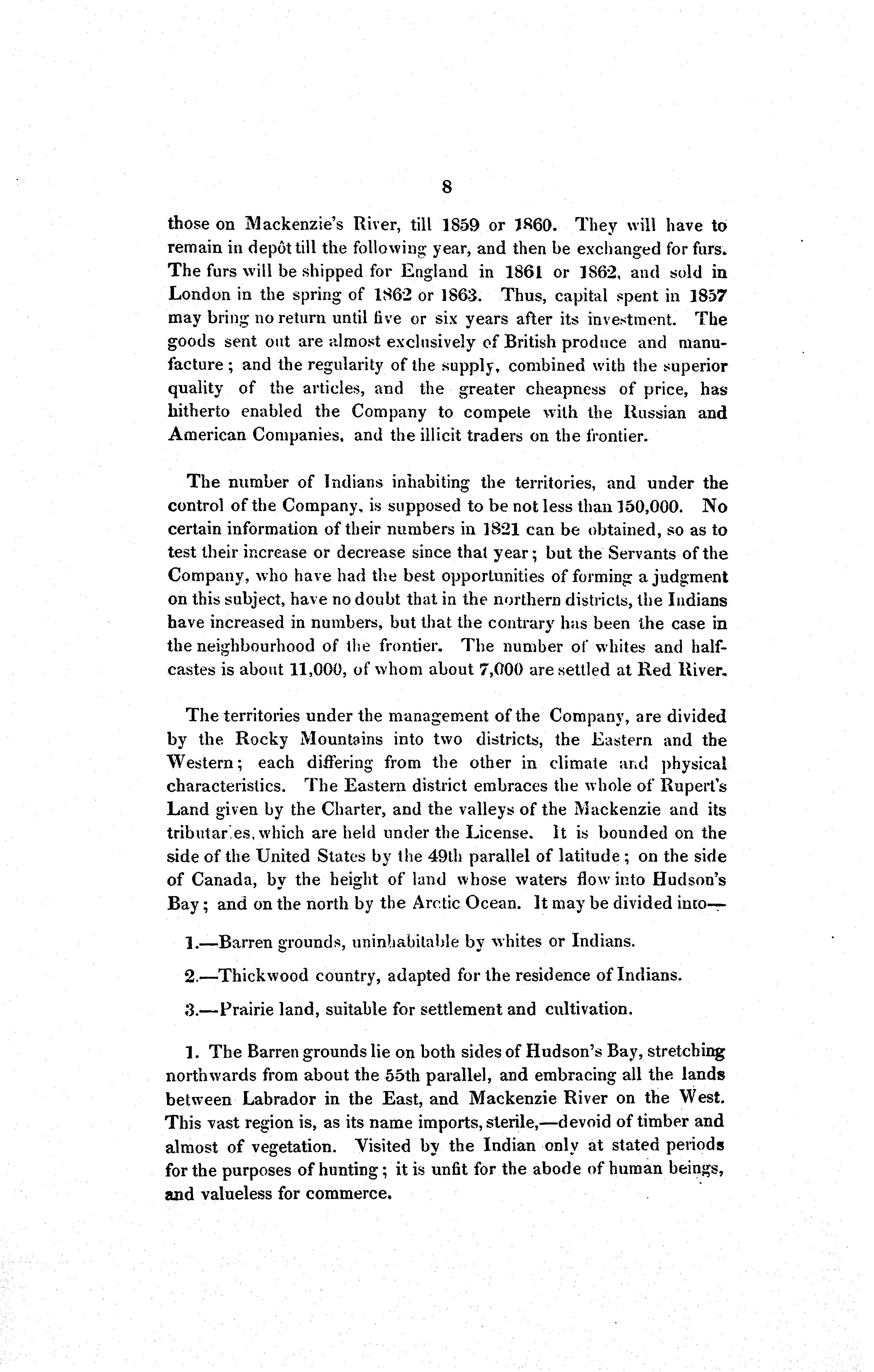 8

those on Mackenzie's River, till 1859 or 1860. They will have to remain in depôt till the following year, and then be exchanged for furs. The furs will be shipped for England in 1861 or 1862, and sold in London in the spring of 1862 or 1863. Thus, capital spent in 1857 may bring no return until five or six years after its investment. The goods sent out are almost exclusively of British produce and manufacture; and the regularity of the supply, combined with the superior quality of the articles, and the greater cheapness of price, has hitherto enabled the Company to compete with the Russian and American Companies, and the illicit traders on the frontier.

The number of Indians inhabiting the territories, and under the control of the Company, is supposed to be not less than 150,000. No certain information of their numbers in 1821 can be obtained, so as to test their increase or decrease since that year; but the Servants of the Company, who have had the best opportunities of forming a judgment on this subject, have no doubt that in the northern districts, the Indians have increased in numbers, but that the contrary has been the case in the neighbourhood of the frontier. The number of whites and half-castes is about 11,000, of whom about 7,000 are settled at Red River.

The territories under the management of the Company, are divided by the Rocky Mountains into two districts, the Eastern and the Western; each differing from the other in climate and physical characteristics. The Eastern district embraces the whole of Rupert's Land given by the Charter, and the valleys of the Mackenzie and its tributaries, which are held under the License. It is bounded on the side of the United States by the 49th parallel of latitude; on the side of Canada, by the height of land whose waters flow into Hudson's Bay; and on the north by the Arctic Ocean. It may be divided into—

1.—Barren grounds, uninhabitable by whites or Indians.

2.—Thickwood country, adapted for the residence of Indians.

3.—Prairie land, suitable for settlement and cultivation.

1. The Barren grounds lie on both sides of Hudson's Bay, stretching northwards from about the 55th parallel, and embracing all the lands between Labrador in the East, and Mackenzie River on the West. This vast region is, as its name imports, sterile,—devoid of timber and almost of vegetation. Visited by the Indian only at stated periods for the purposes of hunting; it is unfit for the abode of human beings, and valueless for commerce.